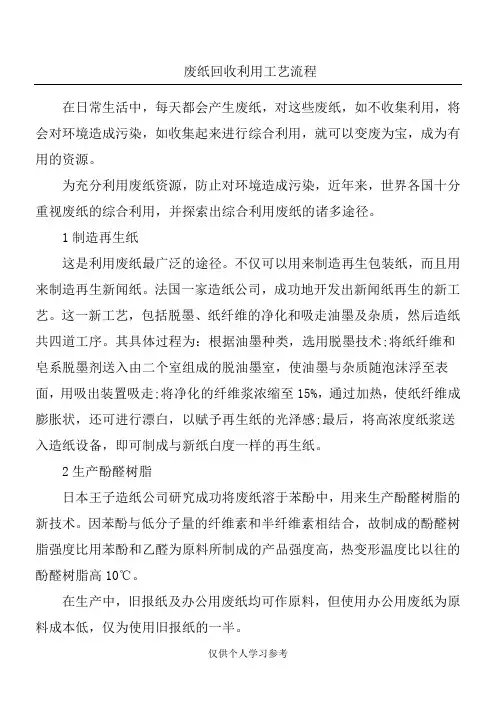 废纸回收利用工艺流程

在日常生活中，每天都会产生废纸，对这些废纸，如不收集利用，将会对环境造成污染，如收集起来进行综合利用，就可以变废为宝，成为有用的资源。

为充分利用废纸资源，防止对环境造成污染，近年来，世界各国十分重视废纸的综合利用，并探索出综合利用废纸的诸多途径。

1 制造再生纸

这是利用废纸最广泛的途径。不仅可以用来制造再生包装纸，而且用来制造再生新闻纸。法国一家造纸公司，成功地开发出新闻纸再生的新工艺。这一新工艺，包括脱墨、纸纤维的净化和吸走油墨及杂质，然后造纸共四道工序。其具体过程为：根据油墨种类，选用脱墨技术;将纸纤维和皂系脱墨剂送入由二个室组成的脱油墨室，使油墨与杂质随泡沫浮至表面，用吸出装置吸走;将净化的纤维浆浓缩至 15%，通过加热，使纸纤维成膨胀状，还可进行漂白，以赋予再生纸的光泽感;最后，将高浓度纸浆送入造纸设备，即可制成与新纸白度一样的再生纸。

2 生产酚醛树脂

日本王子造纸公司研究成功将废纸溶于苯酚中，用来生产酚醛树脂的新技术。因苯酚与低分子量的纤维素和半纤维素相结合，故制成的酚醛树脂强度比用苯酚和乙醛为原料所制成的产品强度高，热变形温度比以往的酚醛树脂高 10℃。

在生产中，旧报纸及办公用废纸均可作原料，但使用办公用废纸为原料成本低，仅为使用旧报纸的一半。

仅供个人学习参考